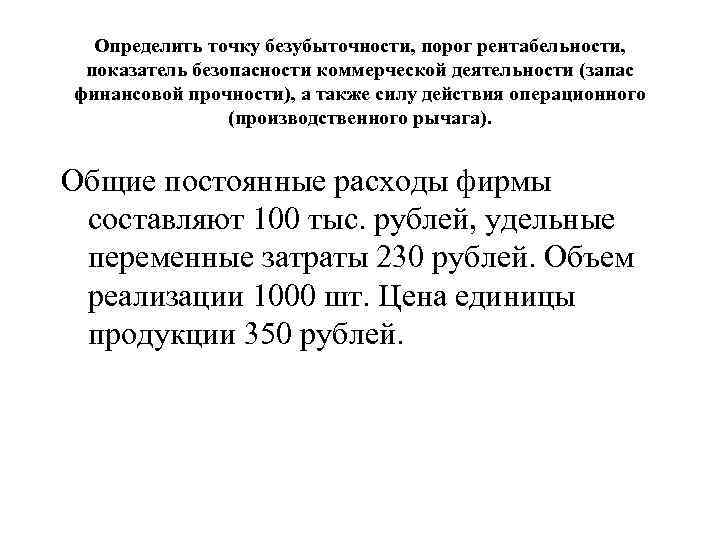 Определить точку безубыточности, порог рентабельности, показатель безопасности коммерческой деятельности (запас финансовой прочности), а также силу действия операционного (производственного рычага).

Общие постоянные расходы фирмы составляют 100 тыс. рублей, удельные переменные затраты 230 рублей. Объем реализации 1000 шт. Цена единицы продукции 350 рублей.